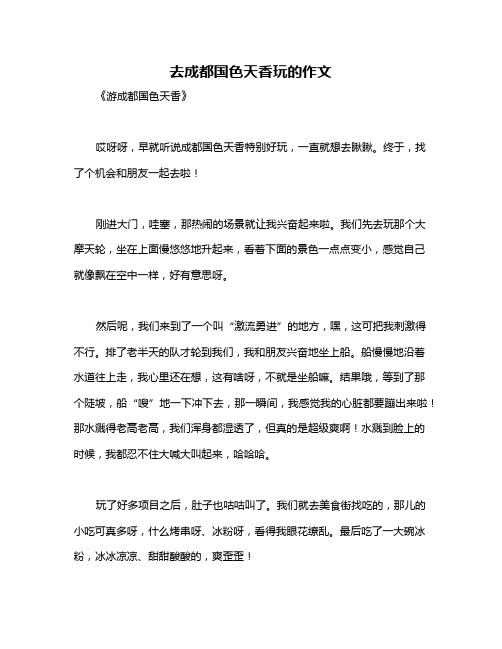 去成都国色天香玩的作文

《游成都国色天香》

哎呀呀，早就听说成都国色天香特别好玩，一直就想去瞅瞅。终于，找了个机会和朋友一起去啦！

刚进大门，哇塞，那热闹的场景就让我兴奋起来啦。我们先去玩那个大摩天轮，坐在上面慢悠悠地升起来，看着下面的景色一点点变小，感觉自己就像飘在空中一样，好有意思呀。

然后呢，我们来到了一个叫“激流勇进”的地方，嘿，这可把我刺激得不行。排了老半天的队才轮到我们，我和朋友兴奋地坐上船。船慢慢地沿着水道往上走，我心里还在想，这有啥呀，不就是坐船嘛。结果哦，等到了那个陡坡，船“嗖”地一下冲下去，那一瞬间，我感觉我的心脏都要蹦出来啦！那水溅得老高老高，我们浑身都湿透了，但真的是超级爽啊！水溅到脸上的时候，我都忍不住大喊大叫起来，哈哈哈。

玩了好多项目之后，肚子也咕咕叫了。我们就去美食街找吃的，那儿的小吃可真多呀，什么烤串呀、冰粉呀，看得我眼花缭乱。最后吃了一大碗冰粉，冰冰凉凉、甜甜酸酸的，爽歪歪！